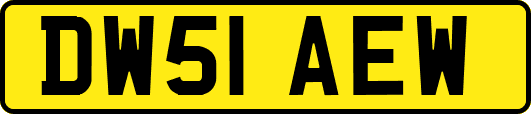 DW51 AEW